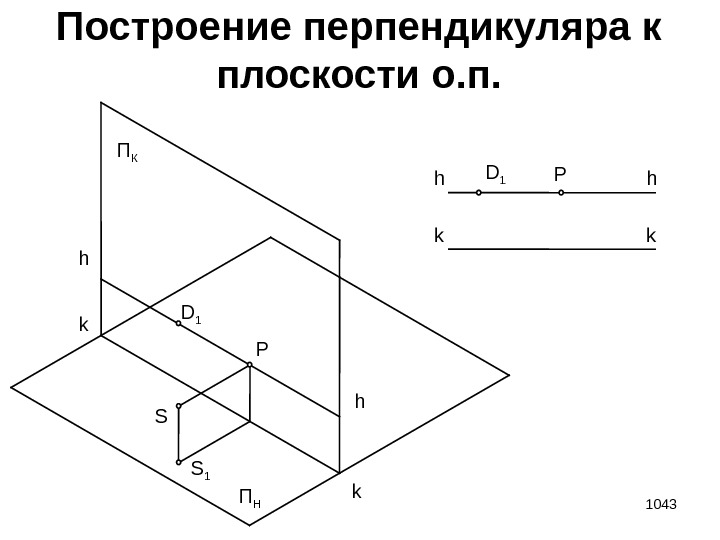 Построение перпендикуляра к плоскости о.п.

$П_К$

h

k

$D_1$

P

S

$S_1$

h

k

$П_Н$

h $D_1$ P h

k k

1043